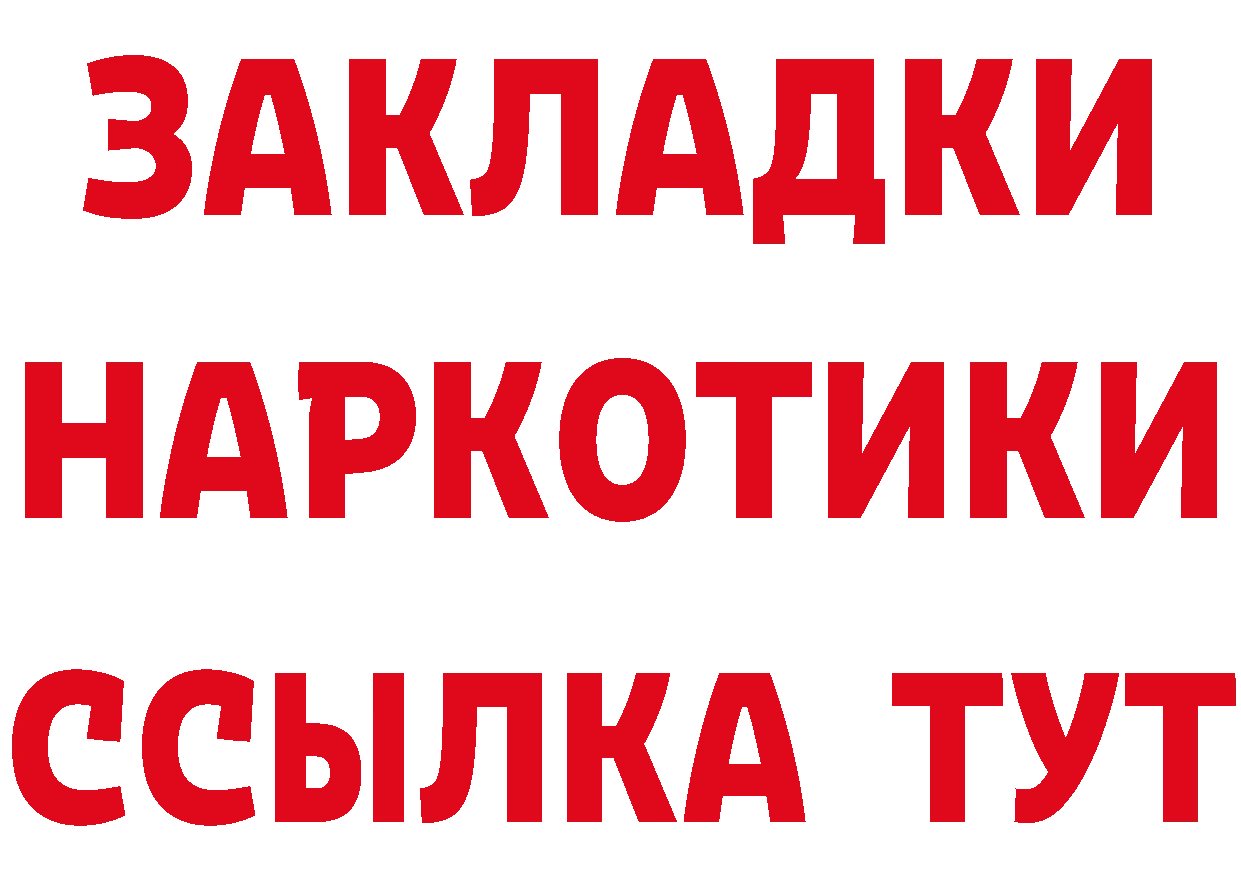 ЗАКЛАДКИ НАРКОТИКИ ССЫЛКА ТУТ